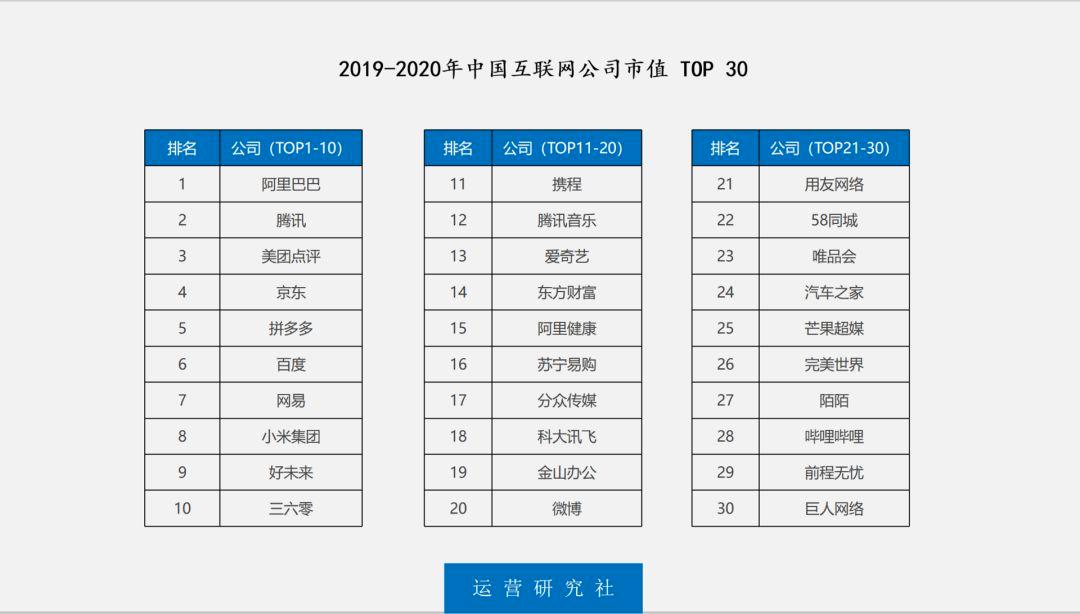 2019-2020年中国互联网公司市值 TOP 30

| 排名 | 公司（TOP1-10） |
|---|---|
| 1 | 阿里巴巴 |
| 2 | 腾讯 |
| 3 | 美团点评 |
| 4 | 京东 |
| 5 | 拼多多 |
| 6 | 百度 |
| 7 | 网易 |
| 8 | 小米集团 |
| 9 | 好未来 |
| 10 | 三六零 |

| 排名 | 公司（TOP11-20） |
|---|---|
| 11 | 携程 |
| 12 | 腾讯音乐 |
| 13 | 爱奇艺 |
| 14 | 东方财富 |
| 15 | 阿里健康 |
| 16 | 苏宁易购 |
| 17 | 分众传媒 |
| 18 | 科大讯飞 |
| 19 | 金山办公 |
| 20 | 微博 |

| 排名 | 公司（TOP21-30） |
|---|---|
| 21 | 用友网络 |
| 22 | 58同城 |
| 23 | 唯品会 |
| 24 | 汽车之家 |
| 25 | 芒果超媒 |
| 26 | 完美世界 |
| 27 | 陌陌 |
| 28 | 哔哩哔哩 |
| 29 | 前程无忧 |
| 30 | 巨人网络 |

运营研究社